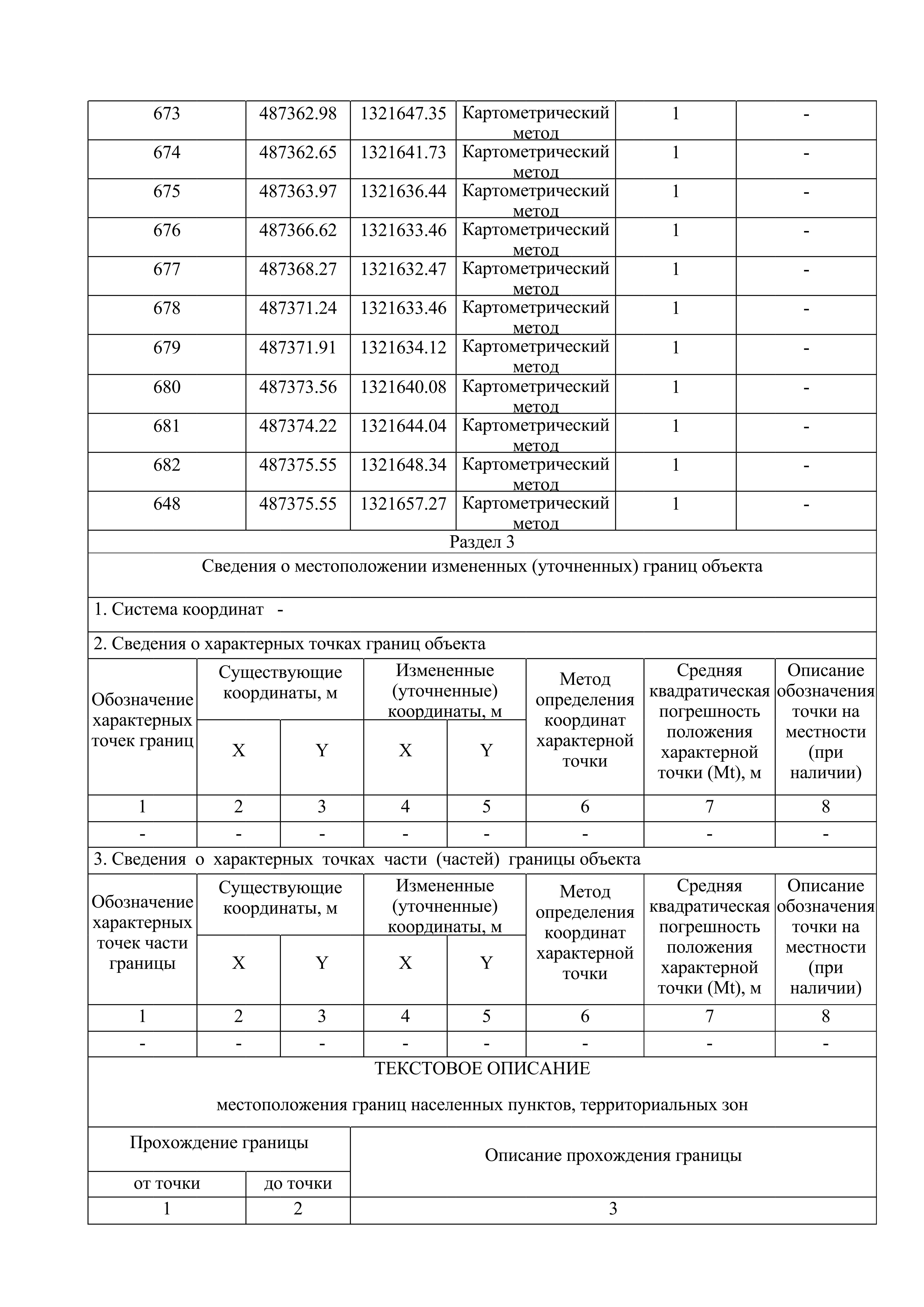 | 673 | 487362.98 | 1321647.35 | Картометрический метод | 1 | - |
|---|---|---|---|---|---|
| 674 | 487362.65 | 1321641.73 | Картометрический метод | 1 | - |
| 675 | 487363.97 | 1321636.44 | Картометрический метод | 1 | - |
| 676 | 487366.62 | 1321633.46 | Картометрический метод | 1 | - |
| 677 | 487368.27 | 1321632.47 | Картометрический метод | 1 | - |
| 678 | 487371.24 | 1321633.46 | Картометрический метод | 1 | - |
| 679 | 487371.91 | 1321634.12 | Картометрический метод | 1 | - |
| 680 | 487373.56 | 1321640.08 | Картометрический метод | 1 | - |
| 681 | 487374.22 | 1321644.04 | Картометрический метод | 1 | - |
| 682 | 487375.55 | 1321648.34 | Картометрический метод | 1 | - |
| 648 | 487375.55 | 1321657.27 | Картометрический метод | 1 | - |

Раздел 3

Сведения о местоположении измененных (уточненных) границ объекта

1. Система координат -

2. Сведения о характерных точках границ объекта

| Обозначение характерных точек границ | Существующие координаты, м X | Существующие координаты, м Y | Измененные (уточненные) координаты, м X | Измененные (уточненные) координаты, м Y | Метод определения координат характерной точки | Средняя квадратическая погрешность положения характерной точки (Mt), м | Описание обозначения точки на местности (при наличии) |
|---|---|---|---|---|---|---|---|
| 1 | 2 | 3 | 4 | 5 | 6 | 7 | 8 |
| - | - | - | - | - | - | - | - |

3. Сведения о характерных точках части (частей) границы объекта

| Обозначение характерных точек части границы | Существующие координаты, м X | Существующие координаты, м Y | Измененные (уточненные) координаты, м X | Измененные (уточненные) координаты, м Y | Метод определения координат характерной точки | Средняя квадратическая погрешность положения характерной точки (Mt), м | Описание обозначения точки на местности (при наличии) |
|---|---|---|---|---|---|---|---|
| 1 | 2 | 3 | 4 | 5 | 6 | 7 | 8 |
| - | - | - | - | - | - | - | - |

ТЕКСТОВОЕ ОПИСАНИЕ

местоположения границ населенных пунктов, территориальных зон

| Прохождение границы от точки | Прохождение границы до точки | Описание прохождения границы |
|---|---|---|
| 1 | 2 | 3 |